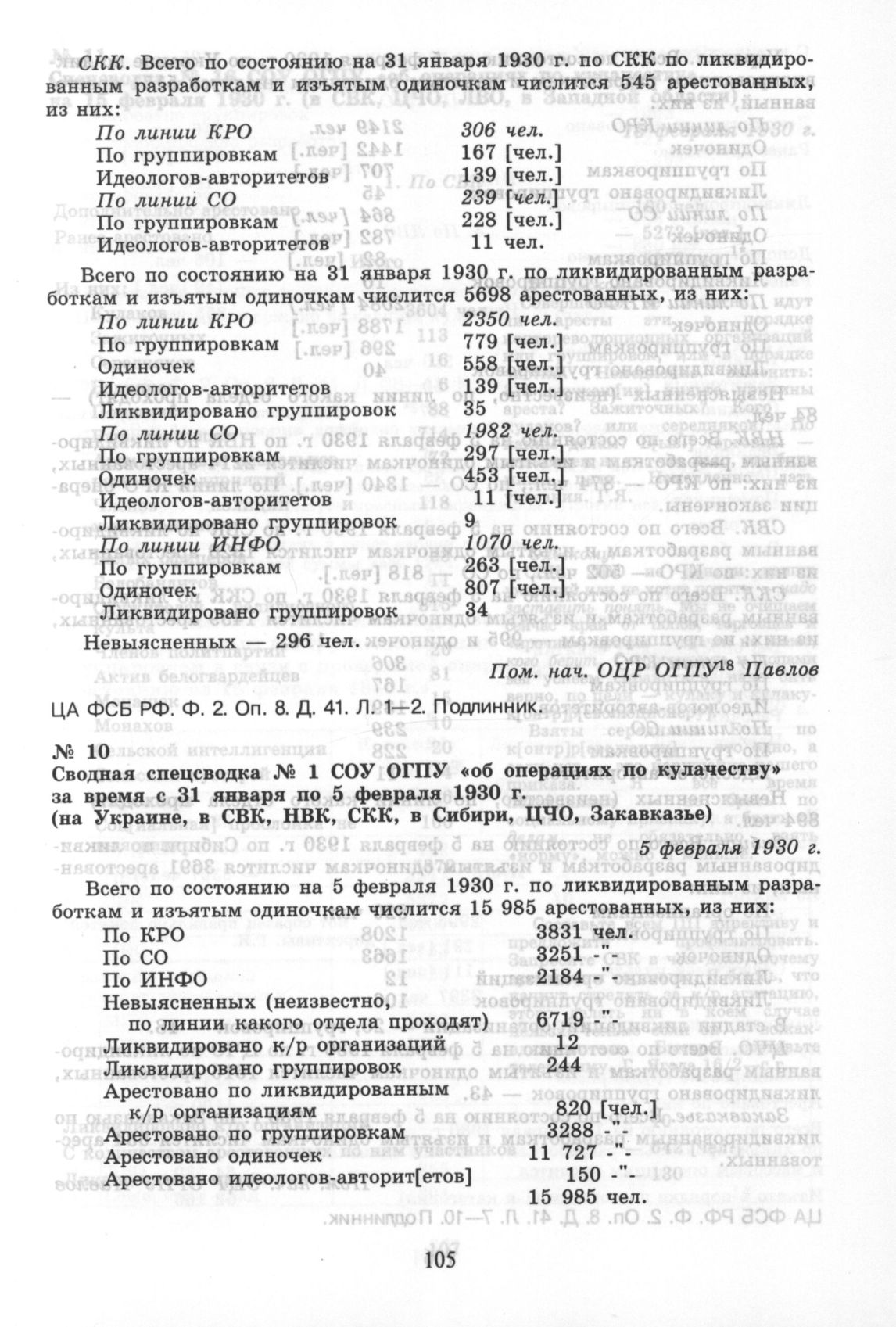 СКК. Всего по состоянию на 31 января 1930 г. по СКК по ликвидированным разработкам и изъятым одиночкам числится 545 арестованных, из них:

| | |
|---|---|
| По линии КРО | 306 чел. |
| По группировкам | 167 [чел.] |
| Идеологов-авторитетов | 139 [чел.] |
| По линии СО | 239 [чел.] |
| По группировкам | 228 [чел.] |
| Идеологов-авторитетов | 11 чел. |

Всего по состоянию на 31 января 1930 г. по ликвидированным разработкам и изъятым одиночкам числится 5698 арестованных, из них:

| | |
|---|---|
| По линии КРО | 2350 чел. |
| По группировкам | 779 [чел.] |
| Одиночек | 558 [чел.] |
| Идеологов-авторитетов | 139 [чел.] |
| Ликвидировано группировок | 35 |
| По линии СО | 1982 чел. |
| По группировкам | 297 [чел.] |
| Одиночек | 453 [чел.] |
| Идеологов-авторитетов | 11 [чел.] |
| Ликвидировано группировок | 9 |
| По линии ИНФО | 1070 чел. |
| По группировкам | 263 [чел.] |
| Одиночек | 807 [чел.] |
| Ликвидировано группировок | 34 |

Невыясненных — 296 чел.

Пом. нач. ОЦР ОГПУ$^{18}$ Павлов

ЦА ФСБ РФ. Ф. 2. Оп. 8. Д. 41. Л. 1—2. Подлинник.

№ 10
Сводная спецсводка № 1 СОУ ОГПУ «об операциях по кулачеству» за время с 31 января по 5 февраля 1930 г. (на Украине, в СВК, НВК, СКК, в Сибири, ЦЧО, Закавказье)

5 февраля 1930 г.

Всего по состоянию на 5 февраля 1930 г. по ликвидированным разработкам и изъятым одиночкам числится 15 985 арестованных, из них:

| | |
|---|---|
| По КРО | 3831 чел. |
| По СО | 3251 -"- |
| По ИНФО | 2184 -"- |
| Невыясненных (неизвестно, по линии какого отдела проходят) | 6719 -"- |
| Ликвидировано к/р организаций | 12 |
| Ликвидировано группировок | 244 |
| Арестовано по ликвидированным к/р организациям | 820 [чел.] |
| Арестовано по группировкам | 3288 -"- |
| Арестовано одиночек | 11 727 -"- |
| Арестовано идеологов-авторит[етов] | 150 -"- |
| | 15 985 чел. |

105